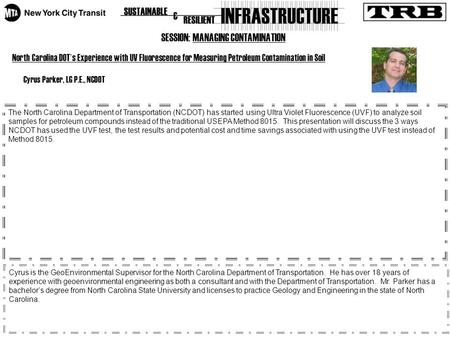 MTA New York City Transit

SUSTAINABLE & RESILIENT INFRASTRUCTURE

TRB

SESSION: MANAGING CONTAMINATION

North Carolina DOT's Experience with UV Fluorescence for Measuring Petroleum Contamination in Soil

Cyrus Parker, LG P.E., NCDOT

The North Carolina Department of Transportation (NCDOT) has started using Ultra Violet Fluorescence (UVF) to analyze soil samples for petroleum compounds instead of the traditional USEPA Method 8015. This presentation will discuss the 3 ways NCDOT has used the UVF test, the test results and potential cost and time savings associated with using the UVF test instead of Method 8015.

Cyrus is the GeoEnvironmental Supervisor for the North Carolina Department of Transportation. He has over 18 years of experience with geoenvironmental engineering as both a consultant and with the Department of Transportation. Mr. Parker has a bachelor's degree from North Carolina State University and licenses to practice Geology and Engineering in the state of North Carolina.